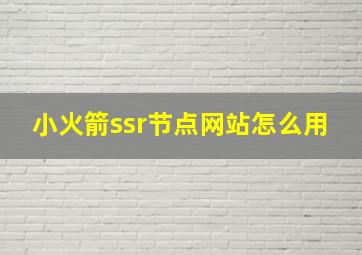 小火箭ssr节点网站怎么用